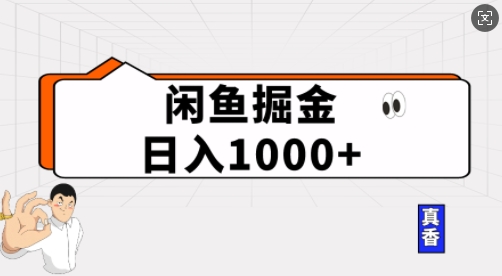 闲鱼掘金
日入1000+

真香